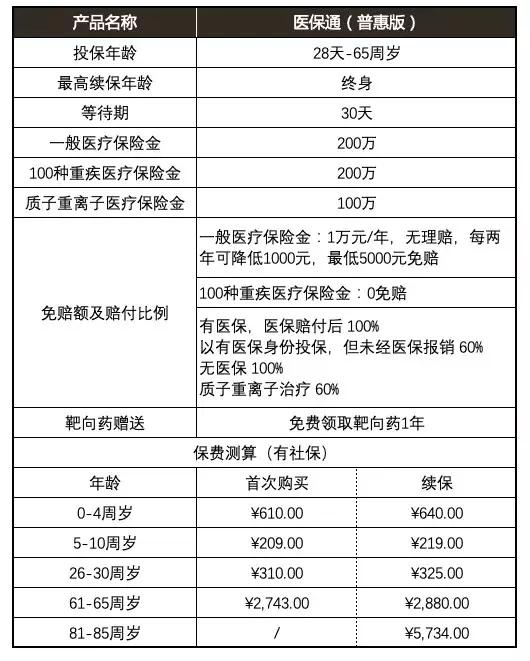 | 产品名称 | 医保通（普惠版） | |
|---|---|---|
| 投保年龄 | 28天-65周岁 | |
| 最高续保年龄 | 终身 | |
| 等待期 | 30天 | |
| 一般医疗保险金 | 200万 | |
| 100种重疾医疗保险金 | 200万 | |
| 质子重离子医疗保险金 | 100万 | |
| 免赔额及赔付比例 | 一般医疗保险金：1万元/年，无理赔，每两年可降低1000元，最低5000元免赔 | |
| | 100种重疾医疗保险金：0免赔 | |
| | 有医保，医保赔付后 100% 以有医保身份投保，但未经医保报销 60% 无医保 100% 质子重离子治疗 60% | |
| 靶向药赠送 | 免费领取靶向药1年 | |
| 保费测算（有社保） | | |
| 年龄 | 首次购买 | 续保 |
| 0-4周岁 | ¥610.00 | ¥640.00 |
| 5-10周岁 | ¥209.00 | ¥219.00 |
| 26-30周岁 | ¥310.00 | ¥325.00 |
| 61-65周岁 | ¥2,743.00 | ¥2,880.00 |
| 81-85周岁 | / | ¥5,734.00 |